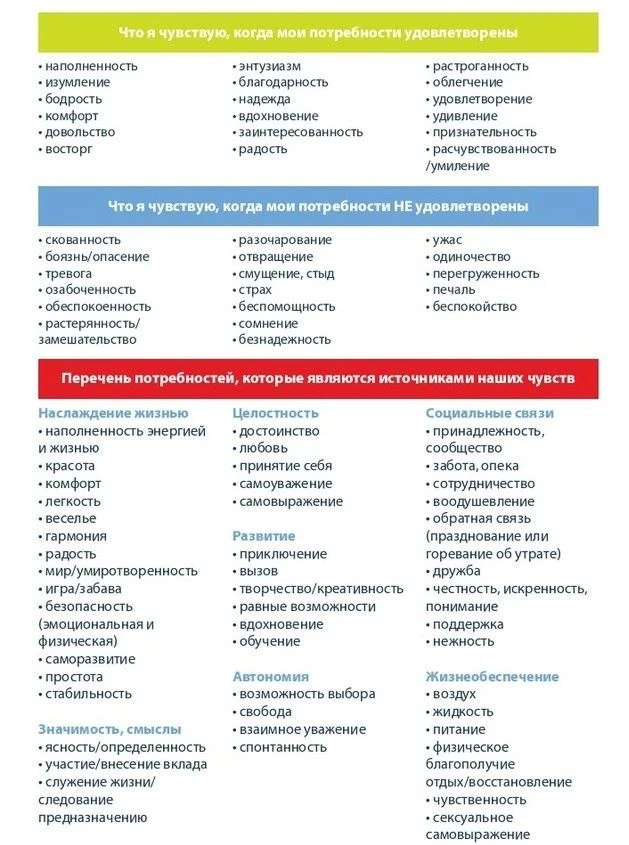 Что я чувствую, когда мои потребности удовлетворены

• наполненность
• изумление
• бодрость
• комфорт
• довольство
• восторг

• энтузиазм
• благодарность
• надежда
• вдохновение
• заинтересованность
• радость

• растроганность
• облегчение
• удовлетворение
• удивление
• признательность
• расчувствованность /умиление

Что я чувствую, когда мои потребности НЕ удовлетворены

• скованность
• боязнь/опасение
• тревога
• озабоченность
• обеспокоенность
• растерянность/ замешательство

• разочарование
• отвращение
• смущение, стыд
• страх
• беспомощность
• сомнение
• безнадежность

• ужас
• одиночество
• перегруженность
• печаль
• беспокойство

Перечень потребностей, которые являются источниками наших чувств

Наслаждение жизнью
• наполненность энергией и жизнью
• красота
• комфорт
• легкость
• веселье
• гармония
• радость
• мир/умиротворенность
• игра/забава
• безопасность (эмоциональная и физическая)
• саморазвитие
• простота
• стабильность

Значимость, смыслы
• ясность/определенность
• участие/внесение вклада
• служение жизни/ следование предназначению

Целостность
• достоинство
• любовь
• принятие себя
• самоуважение
• самовыражение

Развитие
• приключение
• вызов
• творчество/креативность
• равные возможности
• вдохновение
• обучение

Автономия
• возможность выбора
• свобода
• взаимное уважение
• спонтанность

Социальные связи
• принадлежность, сообщество
• забота, опека
• сотрудничество
• воодушевление
• обратная связь (празднование или горевание об утрате)
• дружба
• честность, искренность, понимание
• поддержка
• нежность

Жизнеобеспечение
• воздух
• жидкость
• питание
• физическое благополучие отдых/восстановление
• чувственность
• сексуальное самовыражение